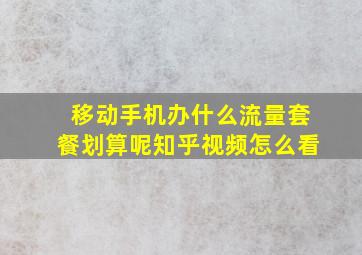 移动手机办什么流量套餐划算呢知乎视频怎么看